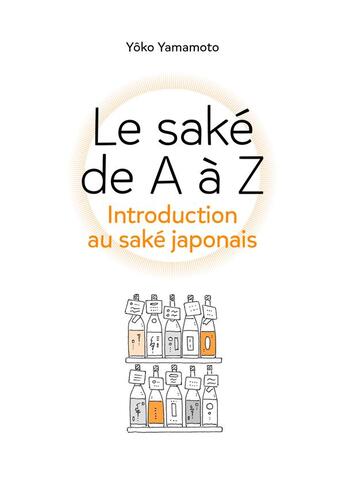 Yôko Yamamoto

Le saké de A à Z

Introduction au saké japonais